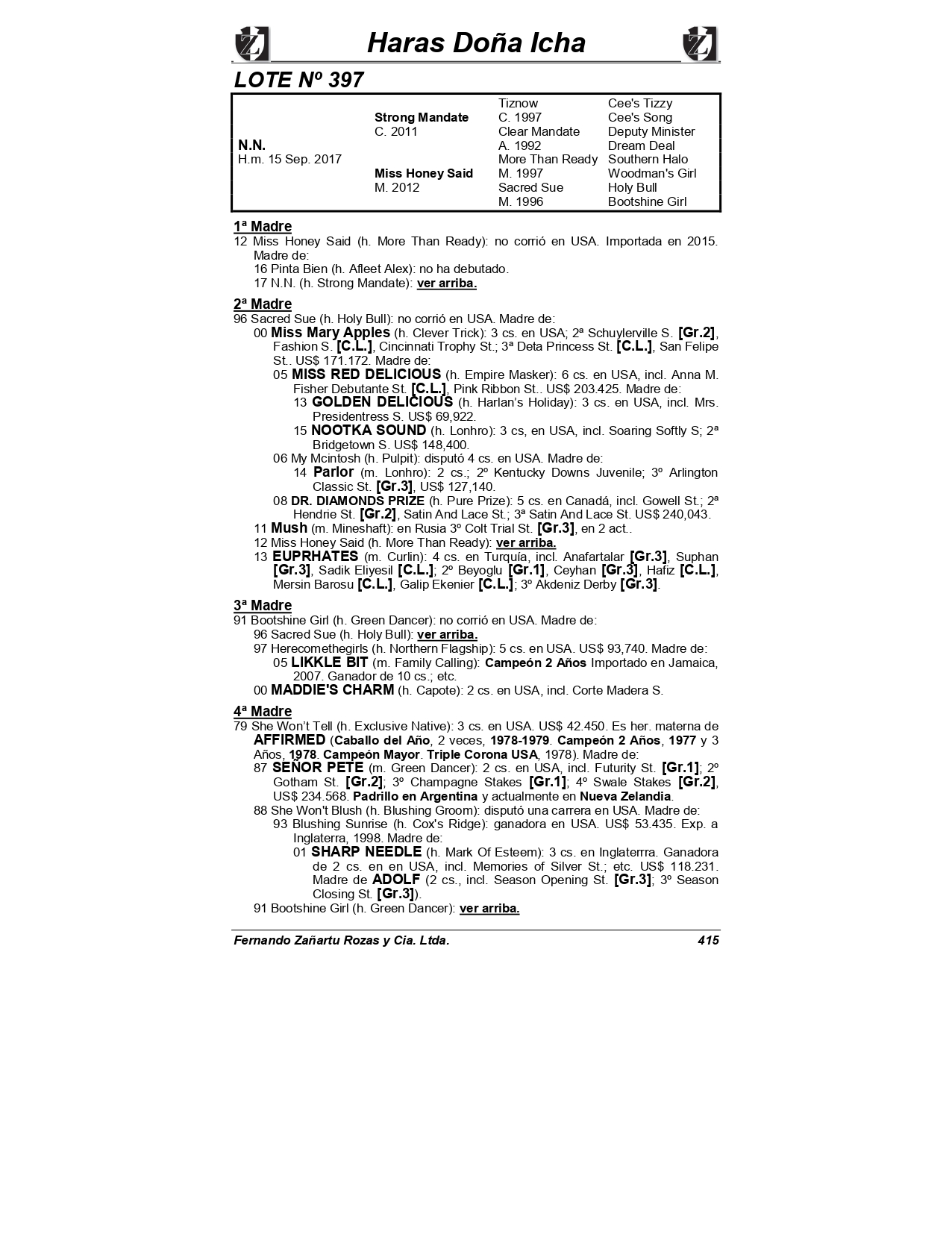 Haras Doña Icha

LOTE Nº 397

| | | | |
|---|---|---|---|
| | | Tiznow | Cee's Tizzy |
| | Strong Mandate | C. 1997 | Cee's Song |
| | C. 2011 | Clear Mandate | Deputy Minister |
| N.N. | | A. 1992 | Dream Deal |
| H.m. 15 Sep. 2017 | | More Than Ready | Southern Halo |
| | Miss Honey Said | M. 1997 | Woodman's Girl |
| | M. 2012 | Sacred Sue | Holy Bull |
| | | M. 1996 | Bootshine Girl |

1ª Madre
12 Miss Honey Said (h. More Than Ready): no corrió en USA. Importada en 2015. Madre de:
16 Pinta Bien (h. Afleet Alex): no ha debutado.
17 N.N. (h. Strong Mandate): ver arriba.

2ª Madre
96 Sacred Sue (h. Holy Bull): no corrió en USA. Madre de:
00 Miss Mary Apples (h. Clever Trick): 3 cs. en USA; 2ª Schuylerville S. [Gr.2], Fashion S. [C.L.], Cincinnati Trophy St.; 3ª Deta Princess St. [C.L.], San Felipe St.. US$ 171.172. Madre de:
05 MISS RED DELICIOUS (h. Empire Masker): 6 cs. en USA, incl. Anna M. Fisher Debutante St. [C.L.], Pink Ribbon St.. US$ 203.425. Madre de:
13 GOLDEN DELICIOUS (h. Harlan's Holiday): 3 cs. en USA, incl. Mrs. Presidentress S. US$ 69,922.
15 NOOTKA SOUND (h. Lonhro): 3 cs, en USA, incl. Soaring Softly S; 2ª Bridgetown S. US$ 148,400.
06 My Mcintosh (h. Pulpit): disputó 4 cs. en USA. Madre de:
14 Parlor (m. Lonhro): 2 cs.; 2º Kentucky Downs Juvenile; 3º Arlington Classic St. [Gr.3], US$ 127,140.
08 DR. DIAMONDS PRIZE (h. Pure Prize): 5 cs. en Canadá, incl. Gowell St.; 2ª Hendrie St. [Gr.2], Satin And Lace St.; 3ª Satin And Lace St. US$ 240,043.
11 Mush (m. Mineshaft): en Rusia 3º Colt Trial St. [Gr.3], en 2 act..
12 Miss Honey Said (h. More Than Ready): ver arriba.
13 EUPRHATES (m. Curlin): 4 cs. en Turquía, incl. Anafartalar [Gr.3], Suphan [Gr.3], Sadik Eliyesil [C.L.]; 2º Beyoglu [Gr.1], Ceyhan [Gr.3], Hafiz [C.L.], Mersin Barosu [C.L.], Galip Ekenier [C.L.]; 3º Akdeniz Derby [Gr.3].

3ª Madre
91 Bootshine Girl (h. Green Dancer): no corrió en USA. Madre de:
96 Sacred Sue (h. Holy Bull): ver arriba.
97 Herecomethegirls (h. Northern Flagship): 5 cs. en USA. US$ 93,740. Madre de:
05 LIKKLE BIT (m. Family Calling): Campeón 2 Años Importado en Jamaica, 2007. Ganador de 10 cs.; etc.
00 MADDIE'S CHARM (h. Capote): 2 cs. en USA, incl. Corte Madera S.

4ª Madre
79 She Won't Tell (h. Exclusive Native): 3 cs. en USA. US$ 42.450. Es her. materna de AFFIRMED (Caballo del Año, 2 veces, 1978-1979. Campeón 2 Años, 1977 y 3 Años, 1978. Campeón Mayor. Triple Corona USA, 1978). Madre de:
87 SEÑOR PETE (m. Green Dancer): 2 cs. en USA, incl. Futurity St. [Gr.1]; 2º Gotham St. [Gr.2]; 3º Champagne Stakes [Gr.1]; 4º Swale Stakes [Gr.2], US$ 234.568. Padrillo en Argentina y actualmente en Nueva Zelandia.
88 She Won't Blush (h. Blushing Groom): disputó una carrera en USA. Madre de:
93 Blushing Sunrise (h. Cox's Ridge): ganadora en USA. US$ 53.435. Exp. a Inglaterra, 1998. Madre de:
01 SHARP NEEDLE (h. Mark Of Esteem): 3 cs. en Inglaterrra. Ganadora de 2 cs. en en USA, incl. Memories of Silver St.; etc. US$ 118.231. Madre de ADOLF (2 cs., incl. Season Opening St. [Gr.3]; 3º Season Closing St. [Gr.3]).
91 Bootshine Girl (h. Green Dancer): ver arriba.

Fernando Zañartu Rozas y Cia. Ltda. 415